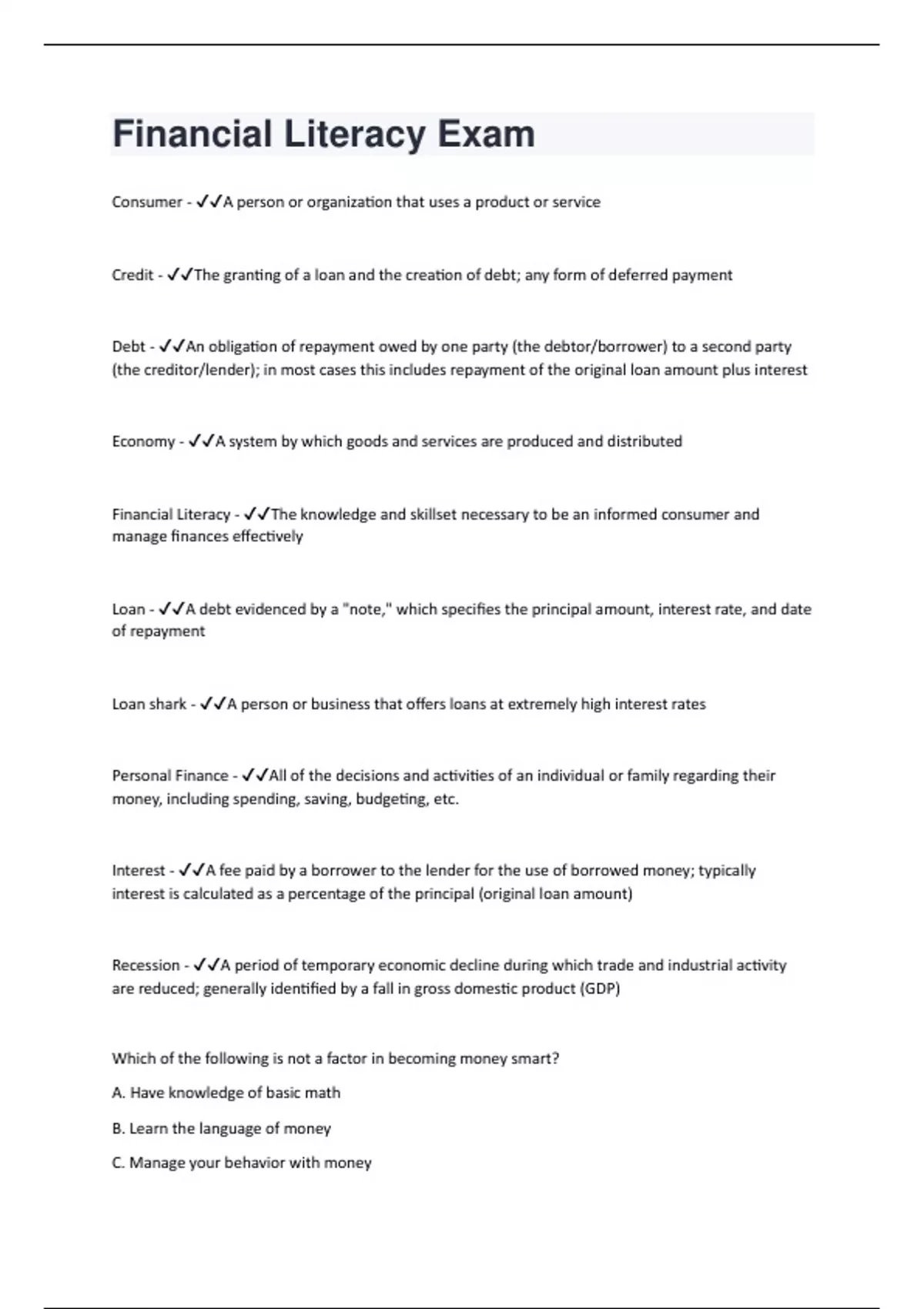 Financial Literacy Exam

Consumer - ✓✓A person or organization that uses a product or service

Credit - ✓✓The granting of a loan and the creation of debt; any form of deferred payment

Debt - ✓✓An obligation of repayment owed by one party (the debtor/borrower) to a second party (the creditor/lender); in most cases this includes repayment of the original loan amount plus interest

Economy - ✓✓A system by which goods and services are produced and distributed

Financial Literacy - ✓✓The knowledge and skillset necessary to be an informed consumer and manage finances effectively

Loan - ✓✓A debt evidenced by a "note," which specifies the principal amount, interest rate, and date of repayment

Loan shark - ✓✓A person or business that offers loans at extremely high interest rates

Personal Finance - ✓✓All of the decisions and activities of an individual or family regarding their money, including spending, saving, budgeting, etc.

Interest - ✓✓A fee paid by a borrower to the lender for the use of borrowed money; typically interest is calculated as a percentage of the principal (original loan amount)

Recession - ✓✓A period of temporary economic decline during which trade and industrial activity are reduced; generally identified by a fall in gross domestic product (GDP)

Which of the following is not a factor in becoming money smart?

A. Have knowledge of basic math

B. Learn the language of money

C. Manage your behavior with money